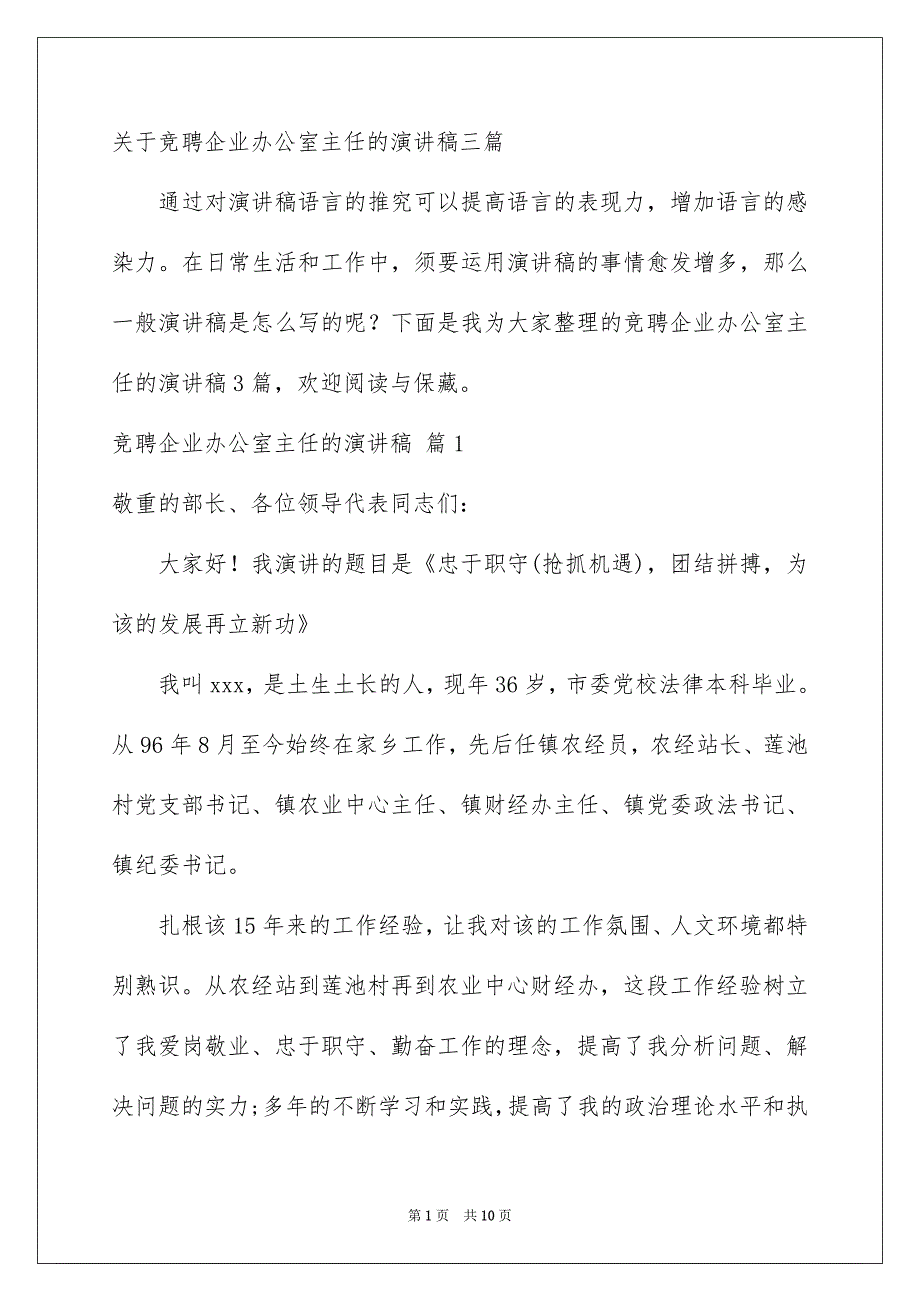 关于竞聘企业办公室主任的演讲稿三篇

通过对演讲稿语言的推究可以提高语言的表现力，增加语言的感染力。在日常生活和工作中，须要运用演讲稿的事情愈发增多，那么一般演讲稿是怎么写的呢？下面是我为大家整理的竞聘企业办公室主任的演讲稿3篇，欢迎阅读与保藏。

竞聘企业办公室主任的演讲稿 篇1

敬重的部长、各位领导代表同志们：

大家好！我演讲的题目是《忠于职守(抢抓机遇)，团结拼搏，为该的发展再立新功》

我叫xxx，是土生土长的人，现年36岁，市委党校法律本科毕业。从96年8月至今始终在家乡工作，先后任镇农经员，农经站长、莲池村党支部书记、镇农业中心主任、镇财经办主任、镇党委政法书记、镇纪委书记。

扎根该15年来的工作经验，让我对该的工作氛围、人文环境都特别熟识。从农经站到莲池村再到农业中心财经办，这段工作经验树立了我爱岗敬业、忠于职守、勤奋工作的理念，提高了我分析问题、解决问题的实力；多年的不断学习和实践，提高了我的政治理论水平和执

第1页 共10页